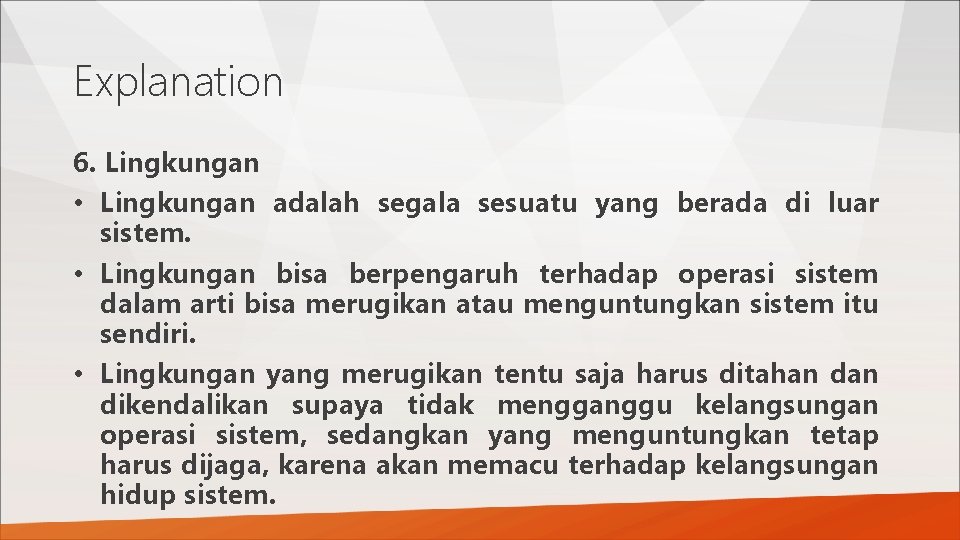 Explanation

6. Lingkungan

• Lingkungan adalah segala sesuatu yang berada di luar sistem.

• Lingkungan bisa berpengaruh terhadap operasi sistem dalam arti bisa merugikan atau menguntungkan sistem itu sendiri.

• Lingkungan yang merugikan tentu saja harus ditahan dan dikendalikan supaya tidak mengganggu kelangsungan operasi sistem, sedangkan yang menguntungkan tetap harus dijaga, karena akan memacu terhadap kelangsungan hidup sistem.